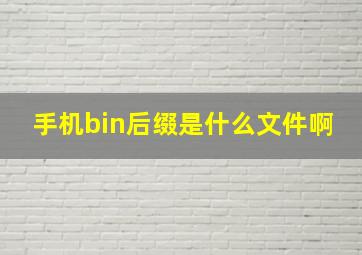 手机bin后缀是什么文件啊